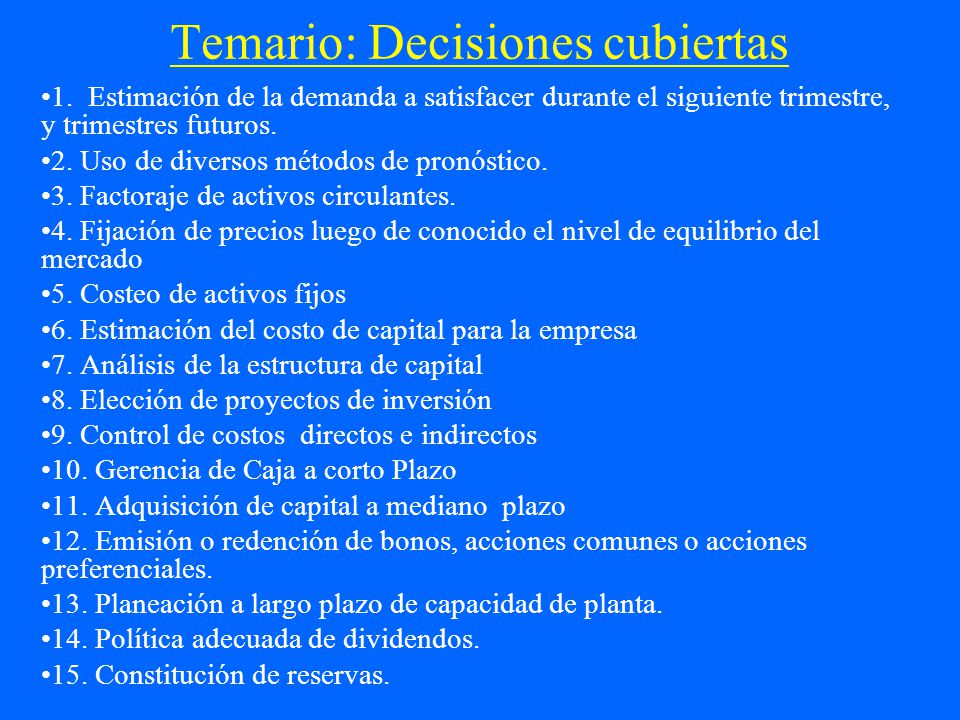 Temario: Decisiones cubiertas

•1. Estimación de la demanda a satisfacer durante el siguiente trimestre, y trimestres futuros.
•2. Uso de diversos métodos de pronóstico.
•3. Factoraje de activos circulantes.
•4. Fijación de precios luego de conocido el nivel de equilibrio del mercado
•5. Costeo de activos fijos
•6. Estimación del costo de capital para la empresa
•7. Análisis de la estructura de capital
•8. Elección de proyectos de inversión
•9. Control de costos directos e indirectos
•10. Gerencia de Caja a corto Plazo
•11. Adquisición de capital a mediano plazo
•12. Emisión o redención de bonos, acciones comunes o acciones preferenciales.
•13. Planeación a largo plazo de capacidad de planta.
•14. Política adecuada de dividendos.
•15. Constitución de reservas.